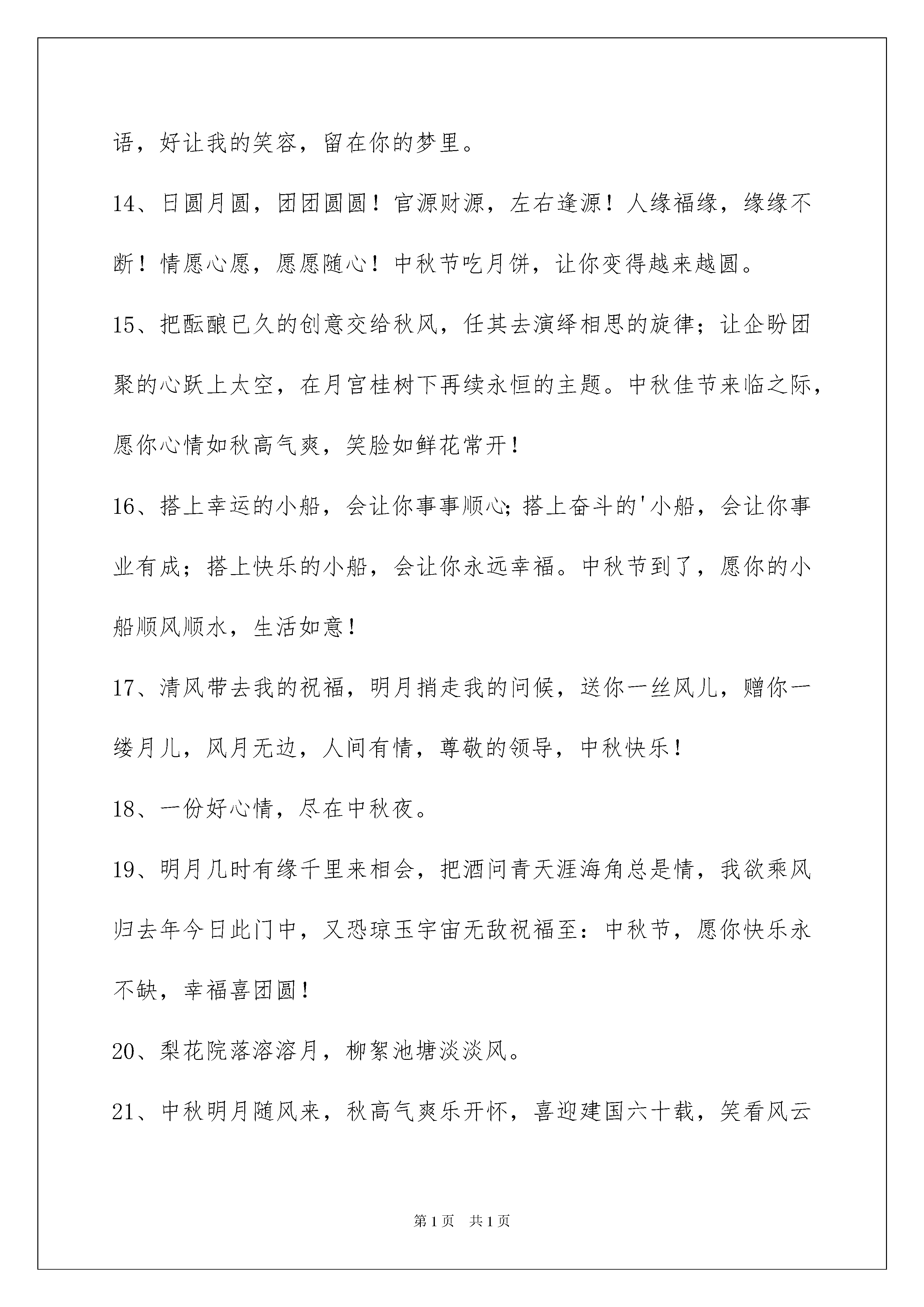 语，好让我的笑容，留在你的梦里。

14、日圆月圆，团团圆圆！官源财源，左右逢源！人缘福缘，缘缘不断！情愿心愿，愿愿随心！中秋节吃月饼，让你变得越来越圆。

15、把酝酿已久的创意交给秋风，任其去演绎相思的旋律；让企盼团聚的心跃上太空，在月宫桂树下再续永恒的主题。中秋佳节来临之际，愿你心情如秋高气爽，笑脸如鲜花常开！

16、搭上幸运的小船，会让你事事顺心；搭上奋斗的'小船，会让你事业有成；搭上快乐的小船，会让你永远幸福。中秋节到了，愿你的小船顺风顺水，生活如意！

17、清风带去我的祝福，明月捎走我的问候，送你一丝风儿，赠你一缕月儿，风月无边，人间有情，尊敬的领导，中秋快乐！

18、一份好心情，尽在中秋夜。

19、明月几时有缘千里来相会，把酒问青天涯海角总是情，我欲乘风归去年今日此门中，又恐琼玉宇宙无敌祝福至：中秋节，愿你快乐永不缺，幸福喜团圆！

20、梨花院落溶溶月，柳絮池塘淡淡风。

21、中秋明月随风来，秋高气爽乐开怀，喜迎建国六十载，笑看风云

第1页 共1页